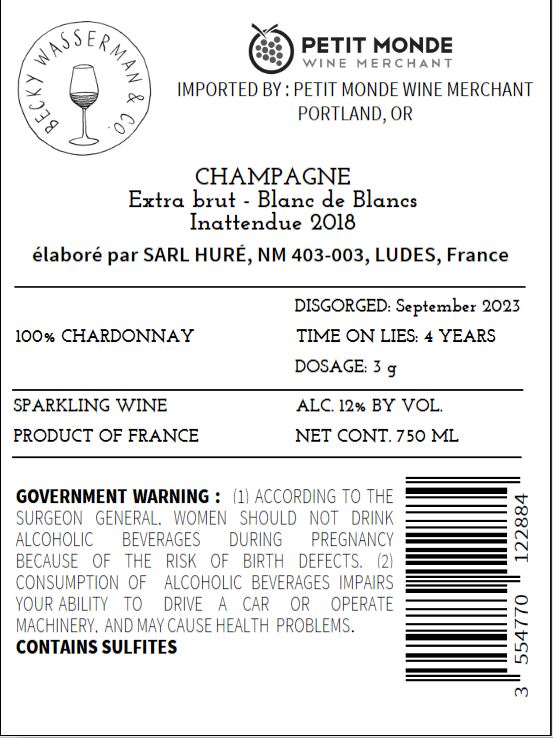 BECKY WASSERMAN & CO.

PETIT MONDE
WINE MERCHANT

IMPORTED BY : PETIT MONDE WINE MERCHANT
PORTLAND, OR

CHAMPAGNE
Extra brut - Blanc de Blancs
Inattendue 2018

élaboré par SARL HURÉ, NM 403-003, LUDES, France

100% CHARDONNAY

DISGORGED: September 2023
TIME ON LIES: 4 YEARS
DOSAGE: 3 g

SPARKLING WINE
PRODUCT OF FRANCE

ALC. 12% BY VOL.
NET CONT. 750 ML

GOVERNMENT WARNING : (1) ACCORDING TO THE SURGEON GENERAL, WOMEN SHOULD NOT DRINK ALCOHOLIC BEVERAGES DURING PREGNANCY BECAUSE OF THE RISK OF BIRTH DEFECTS. (2) CONSUMPTION OF ALCOHOLIC BEVERAGES IMPAIRS YOUR ABILITY TO DRIVE A CAR OR OPERATE MACHINERY, AND MAY CAUSE HEALTH PROBLEMS.
CONTAINS SULFITES

3 554770 122884